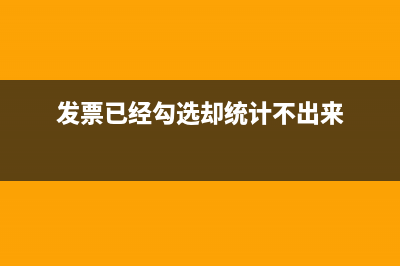 发票已经勾选却统计不出来